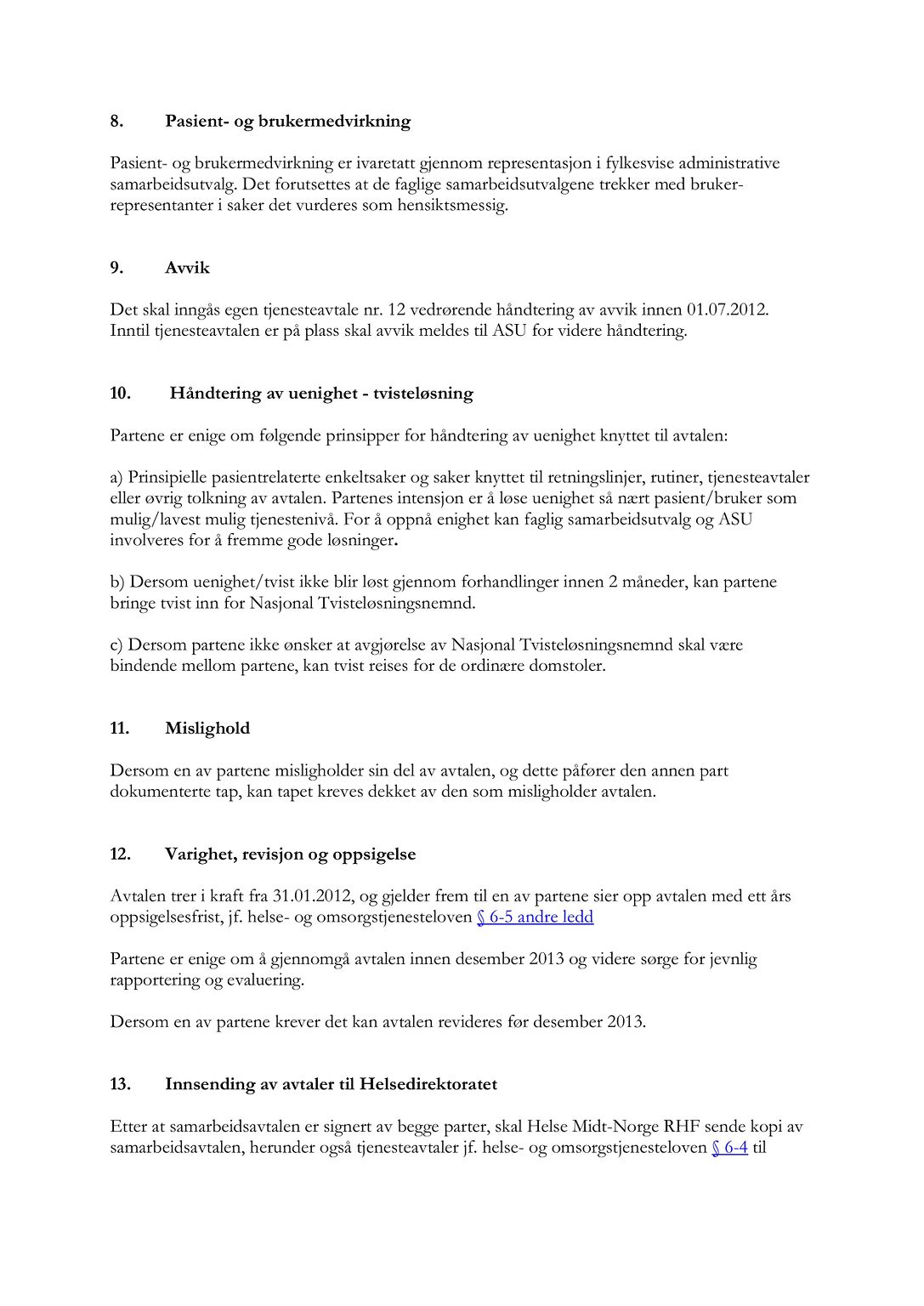 8. Pasient- og brukermedvirkning

Pasient- og brukermedvirkning er ivaretatt gjennom representasjon i fylkesvise administrative samarbeidsutvalg. Det forutsettes at de faglige samarbeidsutvalgene trekker med brukerrepresentanter i saker det vurderes som hensiktsmessig.

9. Avvik

Det skal inngås egen tjenesteavtale nr. 12 vedrørende håndtering av avvik innen 01.07.2012. Inntil tjenesteavtalen er på plass skal avvik meldes til ASU for videre håndtering.

10. Håndtering av uenighet - tvisteløsning

Partene er enige om følgende prinsipper for håndtering av uenighet knyttet til avtalen:

a) Prinsipielle pasientrelaterte enkeltsaker og saker knyttet til retningslinjer, rutiner, tjenesteavtaler eller øvrig tolkning av avtalen. Partenes intensjon er å løse uenighet så nært pasient/bruker som mulig/lavest mulig tjenestenivå. For å oppnå enighet kan faglig samarbeidsutvalg og ASU involveres for å fremme gode løsninger.

b) Dersom uenighet/tvist ikke blir løst gjennom forhandlinger innen 2 måneder, kan partene bringe tvist inn for Nasjonal Tvisteløsningsnemnd.

c) Dersom partene ikke ønsker at avgjørelse av Nasjonal Tvisteløsningsnemnd skal være bindende mellom partene, kan tvist reises for de ordinære domstoler.

11. Mislighold

Dersom en av partene misligholder sin del av avtalen, og dette påfører den annen part dokumenterte tap, kan tapet kreves dekket av den som misligholder avtalen.

12. Varighet, revisjon og oppsigelse

Avtalen trer i kraft fra 31.01.2012, og gjelder frem til en av partene sier opp avtalen med ett års oppsigelsesfrist, jf. helse- og omsorgstjenesteloven § 6-5 andre ledd

Partene er enige om å gjennomgå avtalen innen desember 2013 og videre sørge for jevnlig rapportering og evaluering.

Dersom en av partene krever det kan avtalen revideres før desember 2013.

13. Innsending av avtaler til Helsedirektoratet

Etter at samarbeidsavtalen er signert av begge parter, skal Helse Midt-Norge RHF sende kopi av samarbeidsavtalen, herunder også tjenesteavtaler jf. helse- og omsorgstjenesteloven § 6-4 til